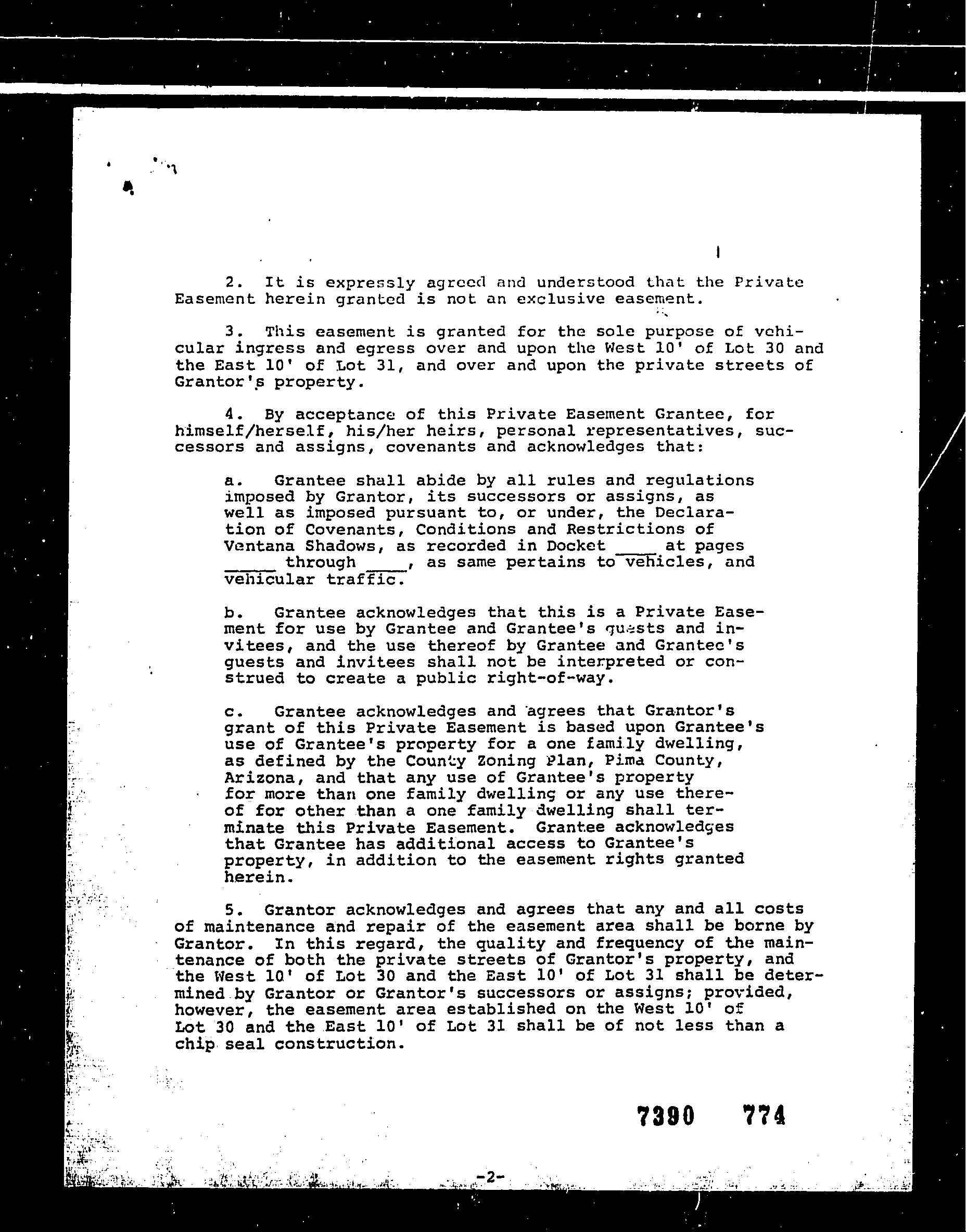 2. It is expressly agreed and understood that the Private Easement herein granted is not an exclusive easement.

3. This easement is granted for the sole purpose of vehicular ingress and egress over and upon the West 10' of Lot 30 and the East 10' of Lot 31, and over and upon the private streets of Grantor's property.

4. By acceptance of this Private Easement Grantee, for himself/herself, his/her heirs, personal representatives, successors and assigns, covenants and acknowledges that:

a. Grantee shall abide by all rules and regulations imposed by Grantor, its successors or assigns, as well as imposed pursuant to, or under, the Declaration of Covenants, Conditions and Restrictions of Ventana Shadows, as recorded in Docket ____ at pages _____ through ____, as same pertains to vehicles, and vehicular traffic.

b. Grantee acknowledges that this is a Private Easement for use by Grantee and Grantee's guests and invitees, and the use thereof by Grantee and Grantee's guests and invitees shall not be interpreted or construed to create a public right-of-way.

c. Grantee acknowledges and agrees that Grantor's grant of this Private Easement is based upon Grantee's use of Grantee's property for a one family dwelling, as defined by the County Zoning Plan, Pima County, Arizona, and that any use of Grantee's property for more than one family dwelling or any use thereof for other than a one family dwelling shall terminate this Private Easement. Grantee acknowledges that Grantee has additional access to Grantee's property, in addition to the easement rights granted herein.

5. Grantor acknowledges and agrees that any and all costs of maintenance and repair of the easement area shall be borne by Grantor. In this regard, the quality and frequency of the maintenance of both the private streets of Grantor's property, and the West 10' of Lot 30 and the East 10' of Lot 31 shall be determined by Grantor or Grantor's successors or assigns; provided, however, the easement area established on the West 10' of Lot 30 and the East 10' of Lot 31 shall be of not less than a chip seal construction.

7390 774

-2-